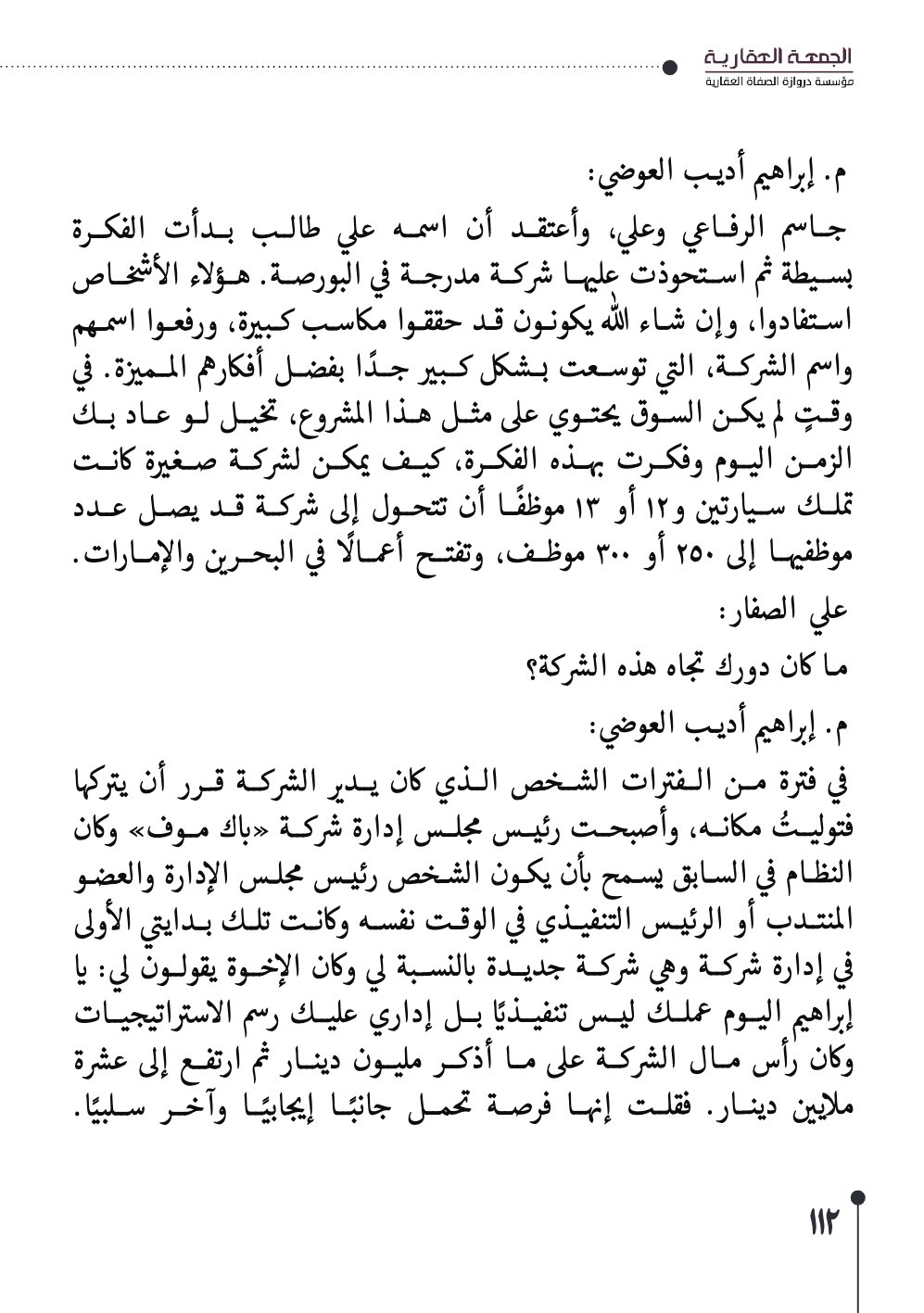 الجمعة العقارية
مؤسسة دروازة الصفاة العقارية

م. إبراهيم أديب العوضي:

جاسم الرفاعي وعلي، وأعتقد أن اسمه علي طالب بدأت الفكرة بسيطة ثم استحوذت عليها شركة مدرجة في البورصة. هؤلاء الأشخاص استفادوا، وإن شاء الله يكونون قد حققوا مكاسب كبيرة، ورفعوا اسمهم واسم الشركة، التي توسعت بشكل كبير جدًا بفضل أفكارهم المميزة. في وقتٍ لم يكن السوق يحتوي على مثل هذا المشروع، تخيل لو عاد بك الزمن اليوم وفكرت بهذه الفكرة، كيف يمكن لشركة صغيرة كانت تملك سيارتين و١٢ أو ١٣ موظفًا أن تتحول إلى شركة قد يصل عدد موظفيها إلى ٢٥٠ أو ٣٠٠ موظف، وتفتح أعمالًا في البحرين والإمارات.

علي الصفار:

ما كان دورك تجاه هذه الشركة؟

م. إبراهيم أديب العوضي:

في فترة من الفترات الشخص الذي كان يدير الشركة قرر أن يتركها فتوليتُ مكانه، وأصبحت رئيس مجلس إدارة شركة «باك موف» وكان النظام في السابق يسمح بأن يكون الشخص رئيس مجلس الإدارة والعضو المنتدب أو الرئيس التنفيذي في الوقت نفسه وكانت تلك بدايتي الأولى في إدارة شركة وهي شركة جديدة بالنسبة لي وكان الإخوة يقولون لي: يا إبراهيم اليوم عملك ليس تنفيذيًا بل إداري عليك رسم الاستراتيجيات وكان رأس مال الشركة على ما أذكر مليون دينار ثم ارتفع إلى عشرة ملايين دينار. فقلت إنها فرصة تحمل جانبًا إيجابيًا وآخر سلبيًا.

١١٢